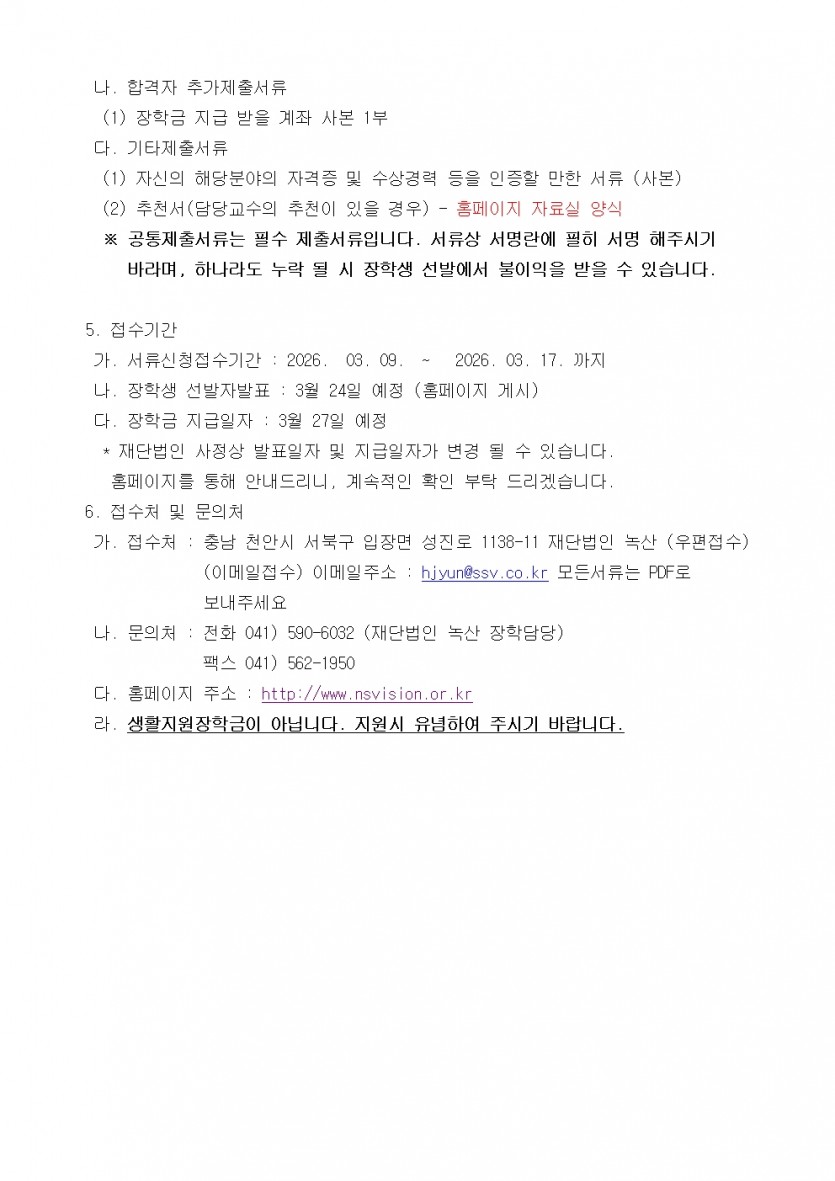 나. 합격자 추가제출서류
(1) 장학금 지급 받을 계좌 사본 1부
다. 기타제출서류
(1) 자신의 해당분야의 자격증 및 수상경력 등을 인증할 만한 서류 (사본)
(2) 추천서(담당교수의 추천이 있을 경우) - 홈페이지 자료실 양식
※ 공통제출서류는 필수 제출서류입니다. 서류상 서명란에 필히 서명 해주시기 바라며, 하나라도 누락 될 시 장학생 선발에서 불이익을 받을 수 있습니다.

5. 접수기간
가. 서류신청접수기간 : 2026. 03. 09. ~ 2026. 03. 17. 까지
나. 장학생 선발자발표 : 3월 24일 예정 (홈페이지 게시)
다. 장학금 지급일자 : 3월 27일 예정
* 재단법인 사정상 발표일자 및 지급일자가 변경 될 수 있습니다. 홈페이지를 통해 안내드리니, 계속적인 확인 부탁 드리겠습니다.
6. 접수처 및 문의처
가. 접수처 : 충남 천안시 서북구 입장면 성진로 1138-11 재단법인 녹산 (우편접수)
(이메일접수) 이메일주소 : hjyun@ssv.co.kr 모든서류는 PDF로 보내주세요
나. 문의처 : 전화 041) 590-6032 (재단법인 녹산 장학담당)
팩스 041) 562-1950
다. 홈페이지 주소 : http://www.nsvision.or.kr
라. 생활지원장학금이 아닙니다. 지원시 유념하여 주시기 바랍니다.